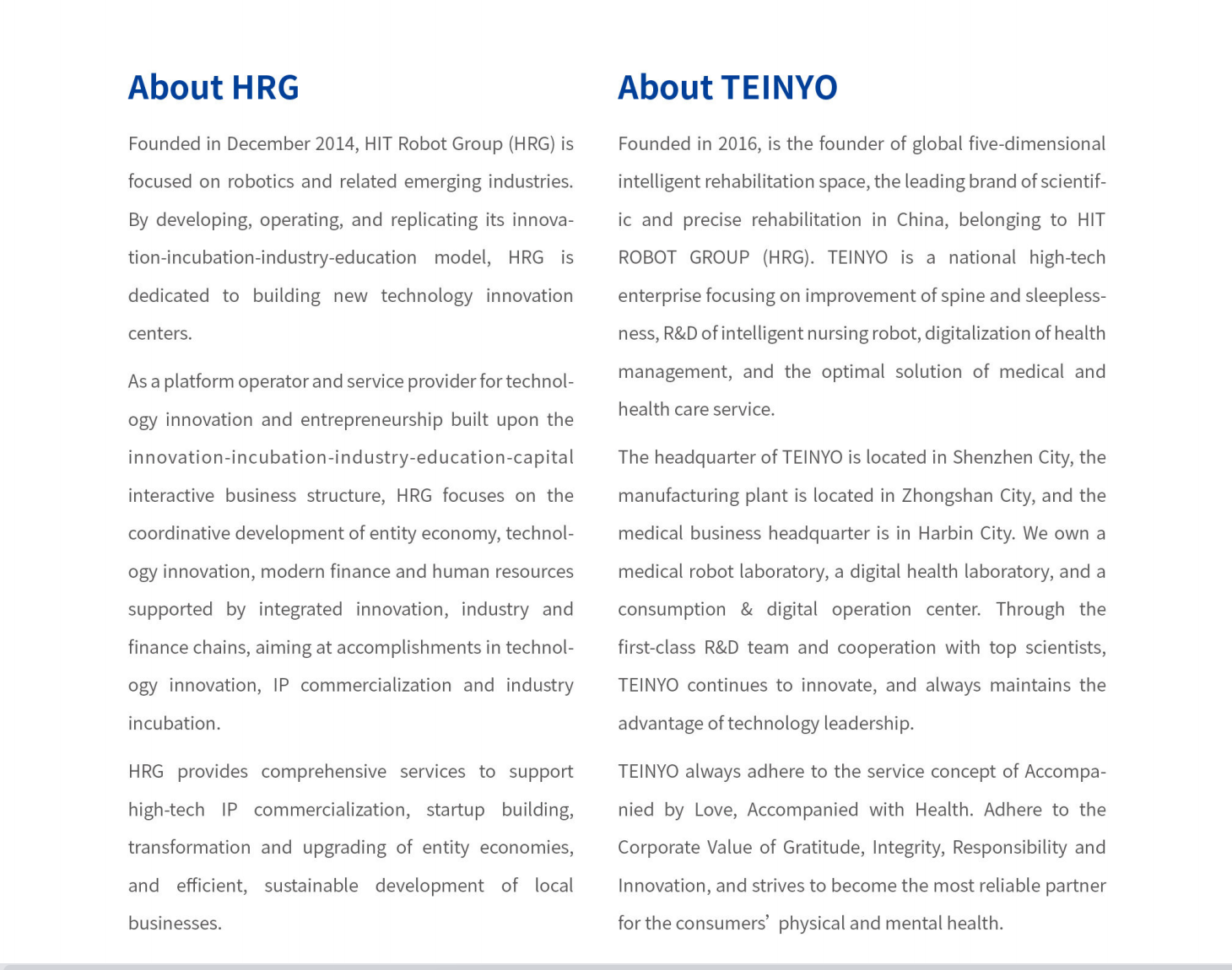 About HRG

Founded in December 2014, HIT Robot Group (HRG) is focused on robotics and related emerging industries. By developing, operating, and replicating its innovation-incubation-industry-education model, HRG is dedicated to building new technology innovation centers.

As a platform operator and service provider for technology innovation and entrepreneurship built upon the innovation-incubation-industry-education-capital interactive business structure, HRG focuses on the coordinative development of entity economy, technology innovation, modern finance and human resources supported by integrated innovation, industry and finance chains, aiming at accomplishments in technology innovation, IP commercialization and industry incubation.

HRG provides comprehensive services to support high-tech IP commercialization, startup building, transformation and upgrading of entity economies, and efficient, sustainable development of local businesses.

About TEINYO

Founded in 2016, is the founder of global five-dimensional intelligent rehabilitation space, the leading brand of scientific and precise rehabilitation in China, belonging to HIT ROBOT GROUP (HRG). TEINYO is a national high-tech enterprise focusing on improvement of spine and sleeplessness, R&D of intelligent nursing robot, digitalization of health management, and the optimal solution of medical and health care service.

The headquarter of TEINYO is located in Shenzhen City, the manufacturing plant is located in Zhongshan City, and the medical business headquarter is in Harbin City. We own a medical robot laboratory, a digital health laboratory, and a consumption & digital operation center. Through the first-class R&D team and cooperation with top scientists, TEINYO continues to innovate, and always maintains the advantage of technology leadership.

TEINYO always adhere to the service concept of Accompanied by Love, Accompanied with Health. Adhere to the Corporate Value of Gratitude, Integrity, Responsibility and Innovation, and strives to become the most reliable partner for the consumers’ physical and mental health.